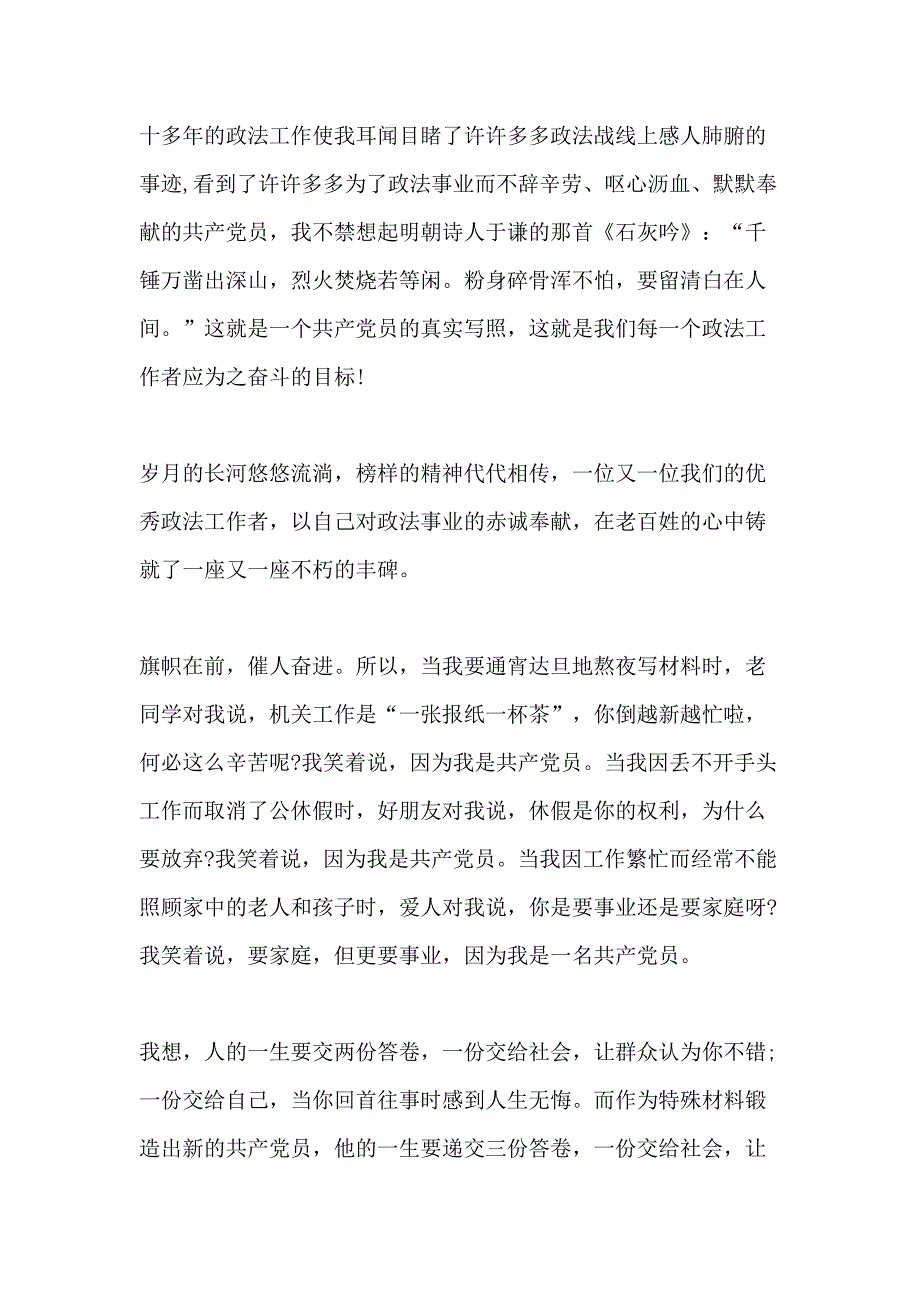 十多年的政法工作使我耳闻目睹了许许多多政法战线上感人肺腑的事迹,看到了许许多多为了政法事业而不辞辛劳、呕心沥血、默默奉献的共产党员，我不禁想起明朝诗人于谦的那首《石灰吟》：“千锤万凿出深山，烈火焚烧若等闲。粉身碎骨浑不怕，要留清白在人间。”这就是一个共产党员的真实写照，这就是我们每一个政法工作者应为之奋斗的目标!

岁月的长河悠悠流淌，榜样的精神代代相传，一位又一位我们的优秀政法工作者，以自己对政法事业的赤诚奉献，在老百姓的心中铸就了一座又一座不朽的丰碑。

旗帜在前，催人奋进。所以，当我要通宵达旦地熬夜写材料时，老同学对我说，机关工作是“一张报纸一杯茶”，你倒越新越忙啦，何必这么辛苦呢?我笑着说，因为我是共产党员。当我因丢不开手头工作而取消了公休假时，好朋友对我说，休假是你的权利，为什么要放弃?我笑着说，因为我是共产党员。当我因工作繁忙而经常不能照顾家中的老人和孩子时，爱人对我说，你是要事业还是要家庭呀?我笑着说，要家庭，但更要事业，因为我是一名共产党员。

我想，人的一生要交两份答卷，一份交给社会，让群众认为你不错;一份交给自己，当你回首往事时感到人生无悔。而作为特殊材料锻造出新的共产党员，他的一生要递交三份答卷，一份交给社会，让